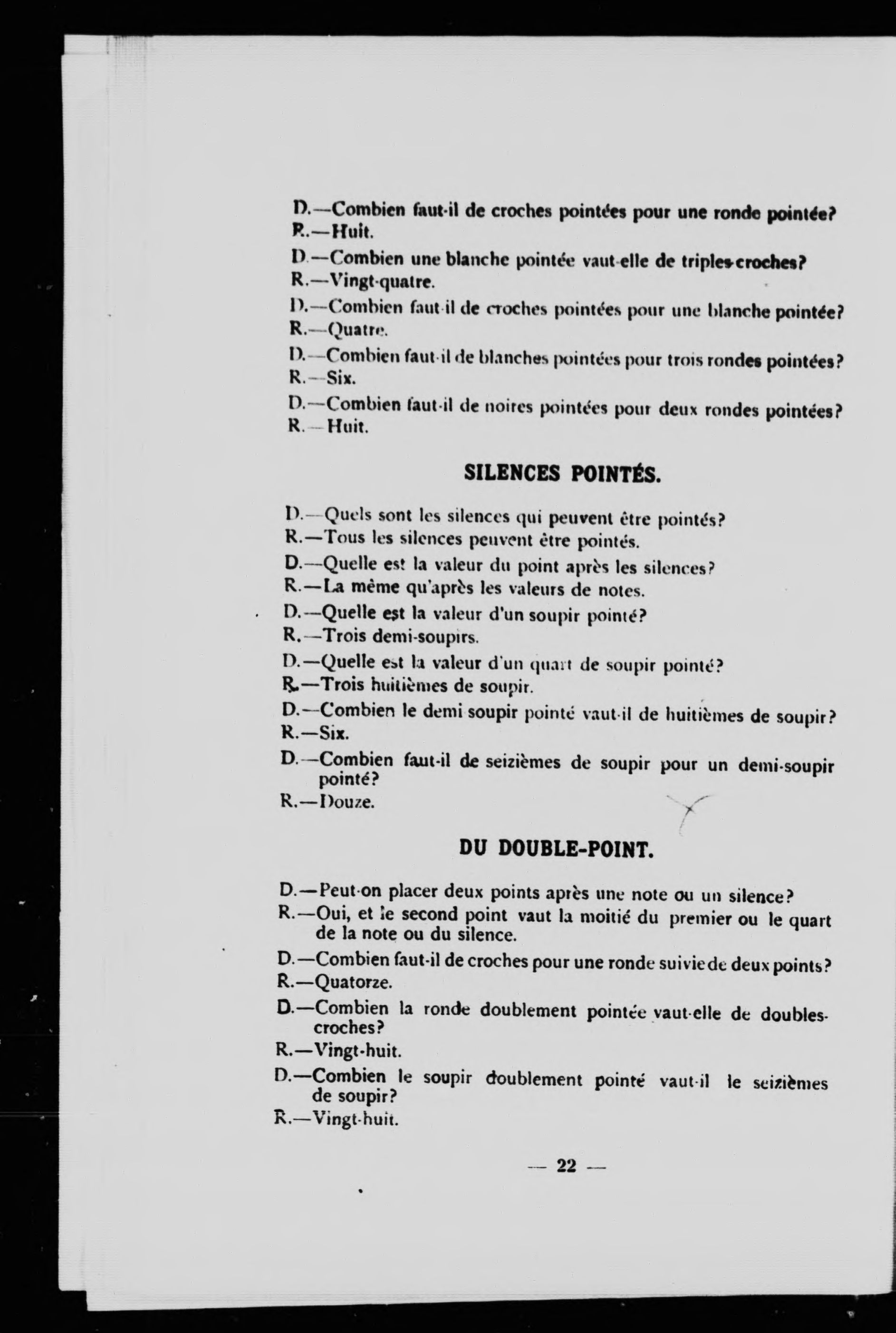 D.—Combien faut-il de croches pointées pour une ronde pointée?
R.—Huit.

D.—Combien une blanche pointée vaut-elle de triples-croches?
R.—Vingt-quatre.

D.—Combien faut-il de croches pointées pour une blanche pointée?
R.—Quatre.

D.—Combien faut-il de blanches pointées pour trois rondes pointées?
R.—Six.

D.—Combien faut-il de noires pointées pour deux rondes pointées?
R.—Huit.

SILENCES POINTÉS.

D.—Quels sont les silences qui peuvent être pointés?
R.—Tous les silences peuvent être pointés.

D.—Quelle est la valeur du point après les silences?
R.—La même qu'après les valeurs de notes.

D.—Quelle est la valeur d'un soupir pointé?
R.—Trois demi-soupirs.

D.—Quelle est la valeur d'un quart de soupir pointé?
R.—Trois huitièmes de soupir.

D.—Combien le demi soupir pointé vaut-il de huitièmes de soupir?
R.—Six.

D.—Combien faut-il de seizièmes de soupir pour un demi-soupir pointé?
R.—Douze.

DU DOUBLE-POINT.

D.—Peut-on placer deux points après une note ou un silence?
R.—Oui, et le second point vaut la moitié du premier ou le quart de la note ou du silence.

D.—Combien faut-il de croches pour une ronde suivie de deux points?
R.—Quatorze.

D.—Combien la ronde doublement pointée vaut-elle de doubles-croches?
R.—Vingt-huit.

D.—Combien le soupir doublement pointé vaut-il le seizièmes de soupir?
R.—Vingt-huit.

— 22 —